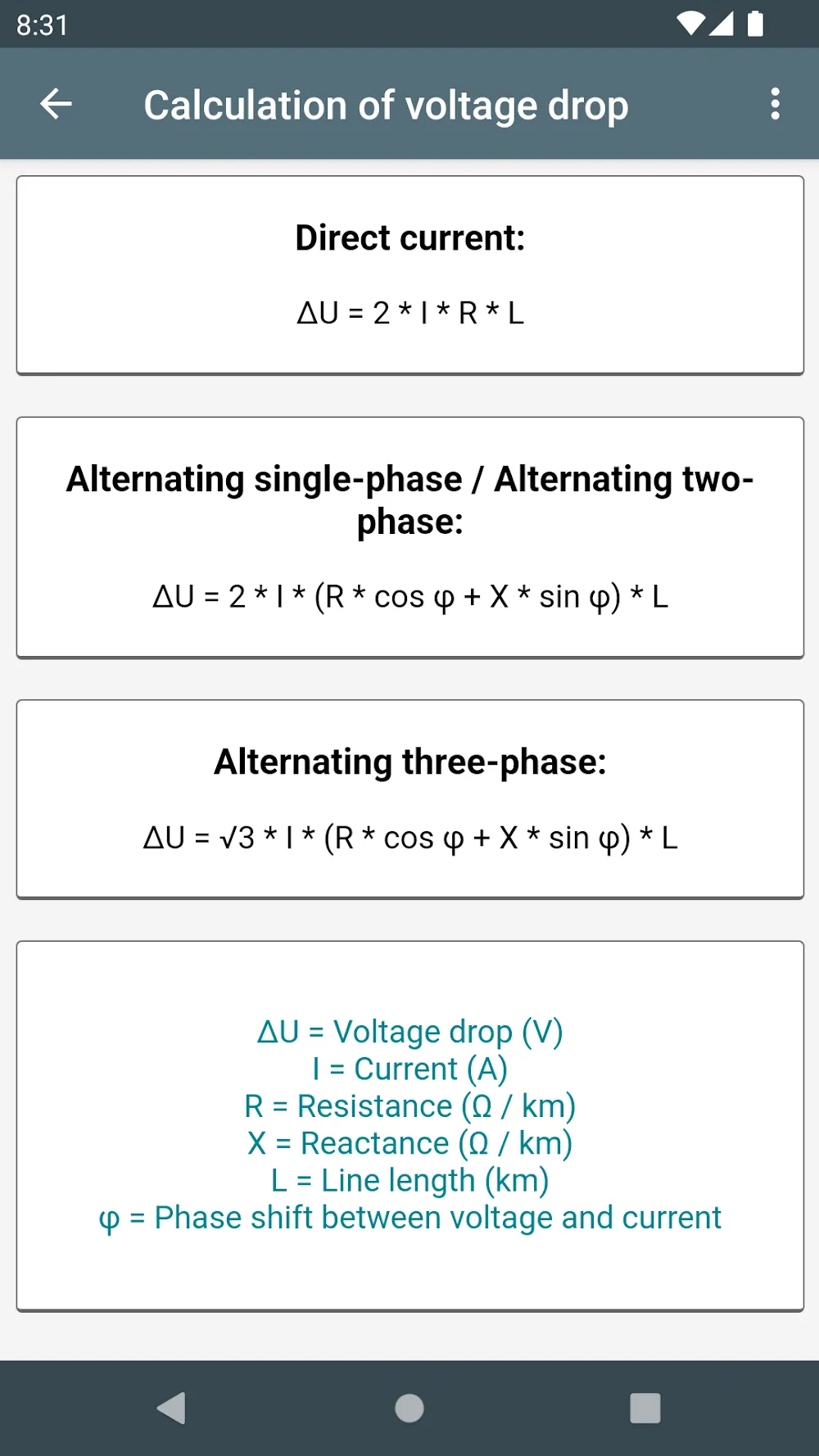 8:31

Calculation of voltage drop

Direct current:

$\Delta U = 2 * I * R * L$

Alternating single-phase / Alternating two-phase:

$\Delta U = 2 * I * (R * \cos \varphi + X * \sin \varphi) * L$

Alternating three-phase:

$\Delta U = \sqrt{3} * I * (R * \cos \varphi + X * \sin \varphi) * L$

$\Delta U$ = Voltage drop (V)
I = Current (A)
R = Resistance ($\Omega$ / km)
X = Reactance ($\Omega$ / km)
L = Line length (km)
$\varphi$ = Phase shift between voltage and current